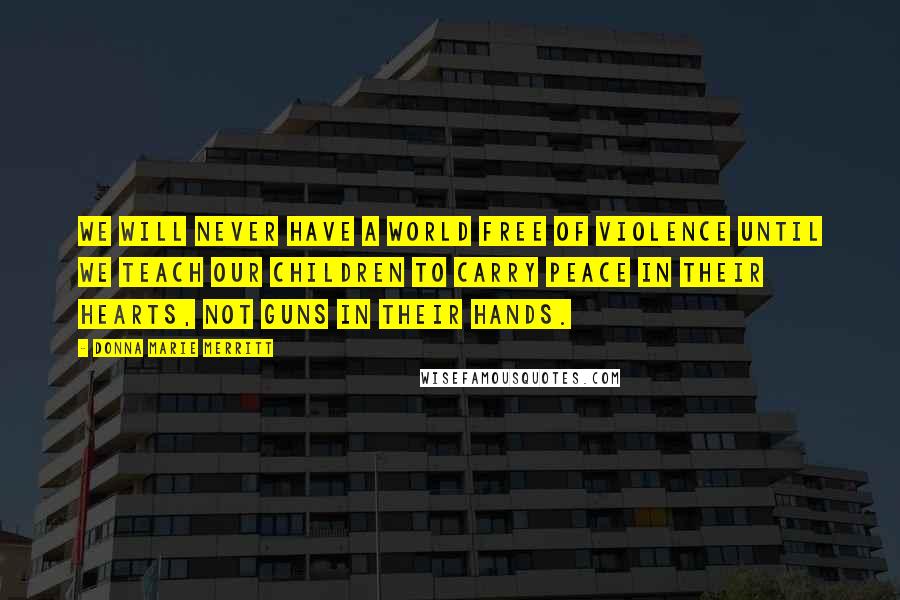 WE WILL NEVER HAVE A WORLD FREE OF VIOLENCE UNTIL WE TEACH OUR CHILDREN TO CARRY PEACE IN THEIR HEARTS, NOT GUNS IN THEIR HANDS.

- DONNA MARIE MERRITT

WISEFAMOUSQUOTES.COM